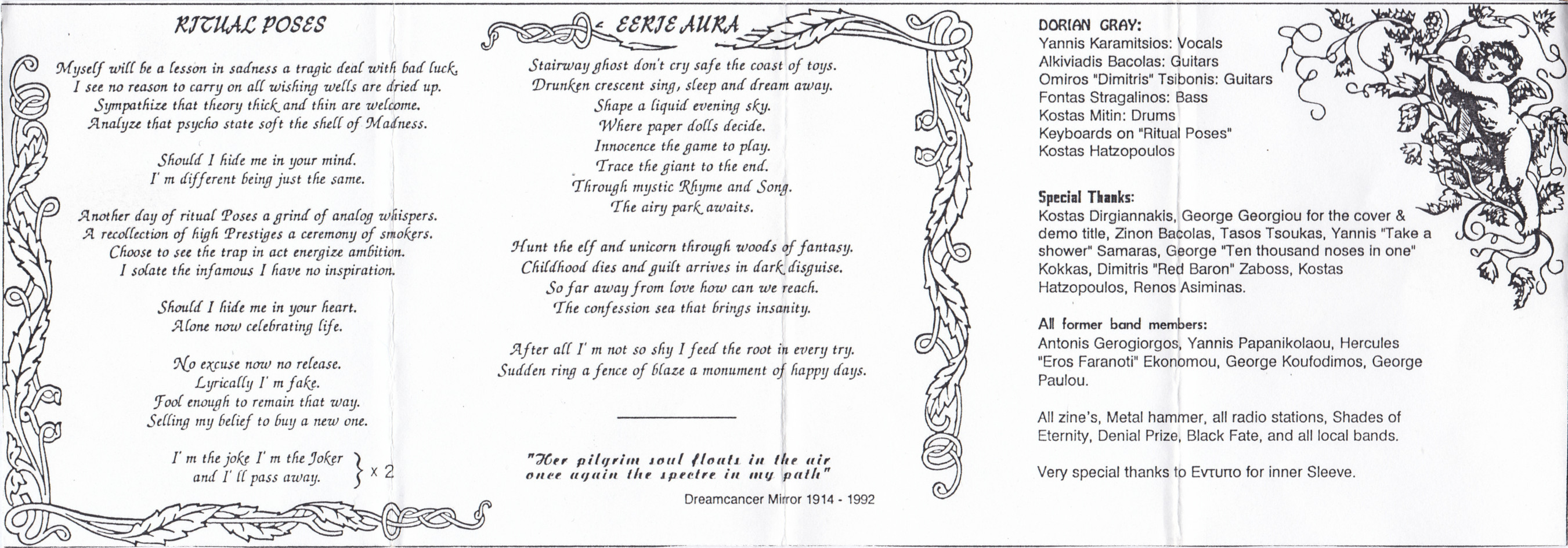 RITUAL POSES

Myself will be a lesson in sadness a tragic deal with bad luck.
I see no reason to carry on all wishing wells are dried up.
Sympathize that theory thick and thin are welcome.
Analyze that psycho state soft the shell of Madness.

Should I hide me in your mind.
I' m different being just the same.

Another day of ritual Poses a grind of analog whispers.
A recollection of high Prestiges a ceremony of smokers.
Choose to see the trap in act energize ambition.
I solate the infamous I have no inspiration.

Should I hide me in your heart.
Alone now celebrating life.

No excuse now no release.
Lyrically I' m fake.
Fool enough to remain that way.
Selling my belief to buy a new one.

I' m the joke I' m the Joker
and I' ll pass away. } x 2

EERIE AURA

Stairway ghost don't cry safe the coast of toys.
Drunken crescent sing, sleep and dream away.
Shape a liquid evening sky.
Where paper dolls decide.
Innocence the game to play.
Trace the giant to the end.
Through mystic Rhyme and Song.
The airy park awaits.

Hunt the elf and unicorn through woods of fantasy.
Childhood dies and guilt arrives in dark disguise.
So far away from love how can we reach.
The confession sea that brings insanity.

After all I' m not so shy I feed the root in every try.
Sudden ring a fence of blaze a monument of happy days.

"Her pilgrim soul floats in the air
once again the spectre in my path"

Dreamcancer Mirror 1914 - 1992

DORIAN GRAY:
Yannis Karamitsios: Vocals
Alkiviadis Bacolas: Guitars
Omiros "Dimitris" Tsibonis: Guitars
Fontas Stragalinos: Bass
Kostas Mitin: Drums
Keyboards on "Ritual Poses"
Kostas Hatzopoulos

Special Thanks:
Kostas Dirgiannakis, George Georgiou for the cover & demo title, Zinon Bacolas, Tasos Tsoukas, Yannis "Take a shower" Samaras, George "Ten thousand noses in one" Kokkas, Dimitris "Red Baron" Zaboss, Kostas Hatzopoulos, Renos Asiminas.

All former band members:
Antonis Gerogiorgos, Yannis Papanikolaou, Hercules "Eros Faranoti" Ekonomou, George Koufodimos, George Paulou.

All zine's, Metal hammer, all radio stations, Shades of Eternity, Denial Prize, Black Fate, and all local bands.

Very special thanks to Εντυπο for inner Sleeve.